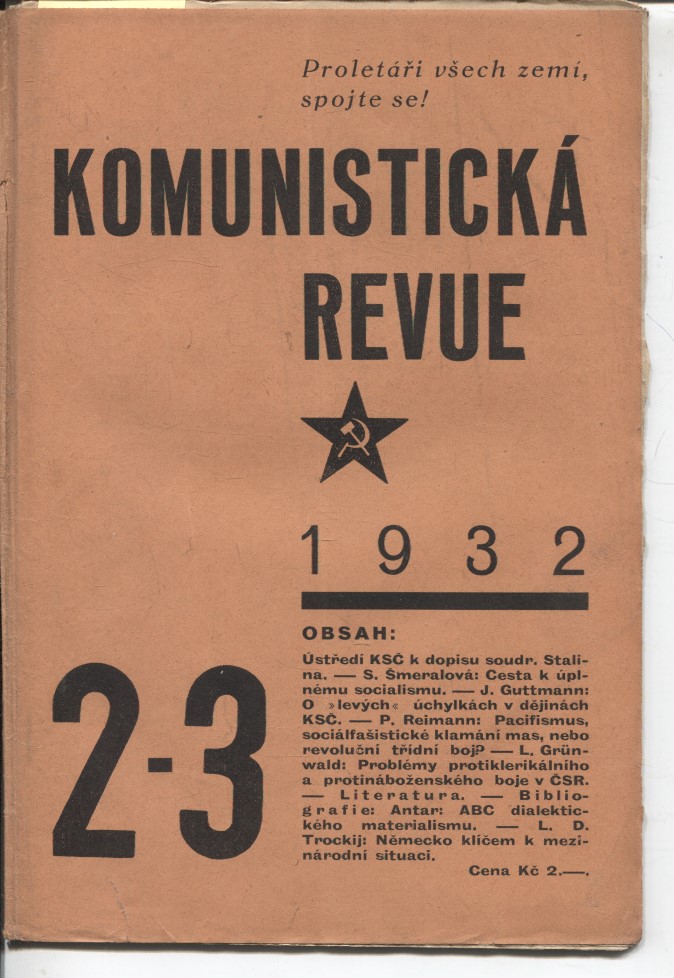 Proletáři všech zemí, spojte se!

KOMUNISTICKÁ REVUE

1932

2-3

OBSAH:

Ústředí KSČ k dopisu soudr. Stalina. — S. Šmeralová: Cesta k úplnému socialismu. — J. Guttmann: O »levých« úchylkách v dějinách KSČ. — P. Reimann: Pacifismus, sociálfašistické klamání mas, nebo revoluční třídní boj? — L. Grünwald: Problémy protiklerikálního a protináboženského boje v ČSR. — Literatura. — Bibliografie: Antar: ABC dialektického materialismu. — L. D. Trockij: Německo klíčem k mezinárodní situaci.

Cena Kč 2.—.